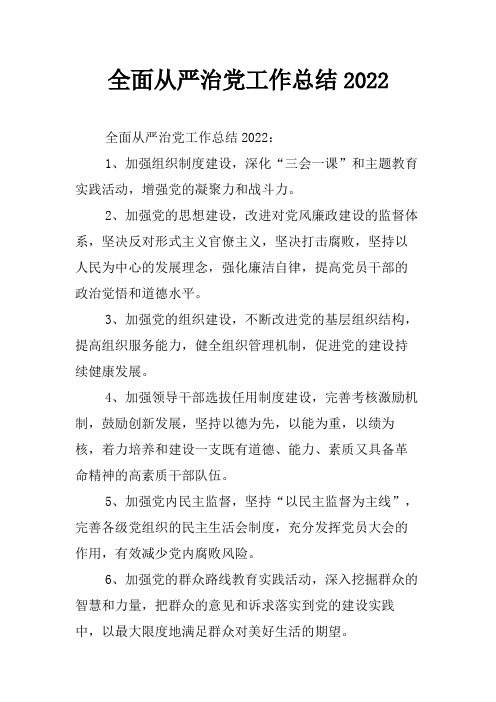 全面从严治党工作总结 2022

全面从严治党工作总结 2022：

1、加强组织制度建设，深化“三会一课”和主题教育实践活动，增强党的凝聚力和战斗力。

2、加强党的思想建设，改进对党风廉政建设的监督体系，坚决反对形式主义官僚主义，坚决打击腐败，坚持以人民为中心的发展理念，强化廉洁自律，提高党员干部的政治觉悟和道德水平。

3、加强党的组织建设，不断改进党的基层组织结构，提高组织服务能力，健全组织管理机制，促进党的建设持续健康发展。

4、加强领导干部选拔任用制度建设，完善考核激励机制，鼓励创新发展，坚持以德为先，以能为重，以绩为核，着力培养和建设一支既有道德、能力、素质又具备革命精神的高素质干部队伍。

5、加强党内民主监督，坚持“以民主监督为主线”，完善各级党组织的民主生活会制度，充分发挥党员大会的作用，有效减少党内腐败风险。

6、加强党的群众路线教育实践活动，深入挖掘群众的智慧和力量，把群众的意见和诉求落实到党的建设实践中，以最大限度地满足群众对美好生活的期望。